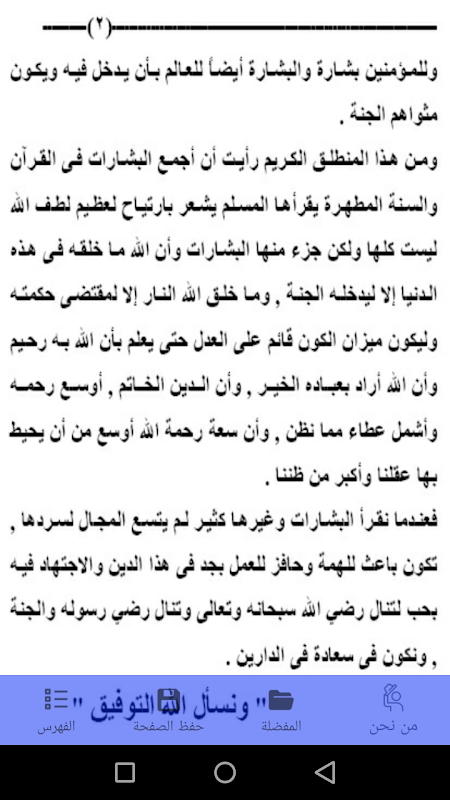 (٢)

وللمؤمنين بشارة والبشارة أيضاً للعالم بأن يدخل فيه ويكون مثواهم الجنة .

ومن هذا المنطلق الكريم رأيت أن أجمع البشارات فى القرآن والسنة المطهرة يقرأها المسلم يشعر بارتياح لعظيم لطف الله ليست كلها ولكن جزء منها البشارات وأن الله ما خلقه فى هذه الدنيا إلا ليدخله الجنة , وما خلق الله النار إلا لمقتضى حكمته وليكون ميزان الكون قائم على العدل حتى يعلم بأن الله به رحيم وأن الله أراد بعباده الخير , وأن الدين الخاتم , أوسع رحمه وأشمل عطاء مما نظن , وأن سعة رحمة الله أوسع من أن يحيط بها عقلنا وأكبر من ظننا .

فعندما نقرأ البشارات وغيرها كثير لم يتسع المجال لسردها , تكون باعث للهمة وحافز للعمل بجد فى هذا الدين والاجتهاد فيه بحب لتنال رضي الله سبحانه وتعالى وتنال رضي رسوله والجنة , ونكون فى سعادة فى الدارين .

" ونسأل الله التوفيق "

من نحن
المفضلة
حفظ الصفحة
الفهرس